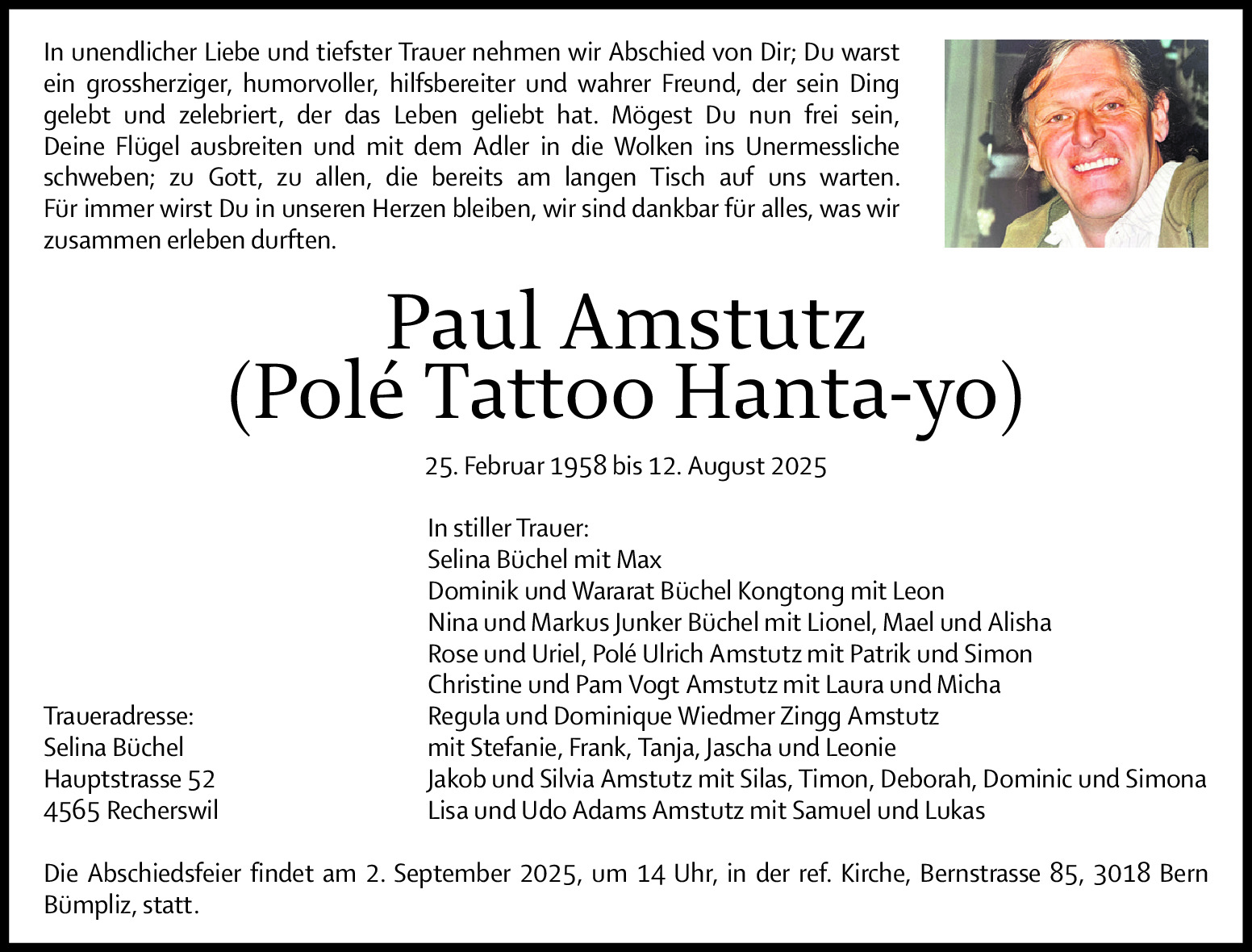 In unendlicher Liebe und tiefster Trauer nehmen wir Abschied von Dir; Du warst ein grossherziger, humorvoller, hilfsbereiter und wahrer Freund, der sein Ding gelebt und zelebriert, der das Leben geliebt hat. Mögest Du nun frei sein, Deine Flügel ausbreiten und mit dem Adler in die Wolken ins Unermessliche schweben; zu Gott, zu allen, die bereits am langen Tisch auf uns warten. Für immer wirst Du in unseren Herzen bleiben, wir sind dankbar für alles, was wir zusammen erleben durften.

Paul Amstutz
(Polé Tattoo Hanta-yo)

25. Februar 1958 bis 12. August 2025

In stiller Trauer:
Selina Büchel mit Max
Dominik und Wararat Büchel Kongtong mit Leon
Nina und Markus Junker Büchel mit Lionel, Mael und Alisha
Rose und Uriel, Polé Ulrich Amstutz mit Patrik und Simon
Christine und Pam Vogt Amstutz mit Laura und Micha
Regula und Dominique Wiedmer Zingg Amstutz
mit Stefanie, Frank, Tanja, Jascha und Leonie
Jakob und Silvia Amstutz mit Silas, Timon, Deborah, Dominic und Simona
Lisa und Udo Adams Amstutz mit Samuel und Lukas

Traueradresse:
Selina Büchel
Hauptstrasse 52
4565 Recherswil

Die Abschiedsfeier findet am 2. September 2025, um 14 Uhr, in der ref. Kirche, Bernstrasse 85, 3018 Bern Bümpliz, statt.